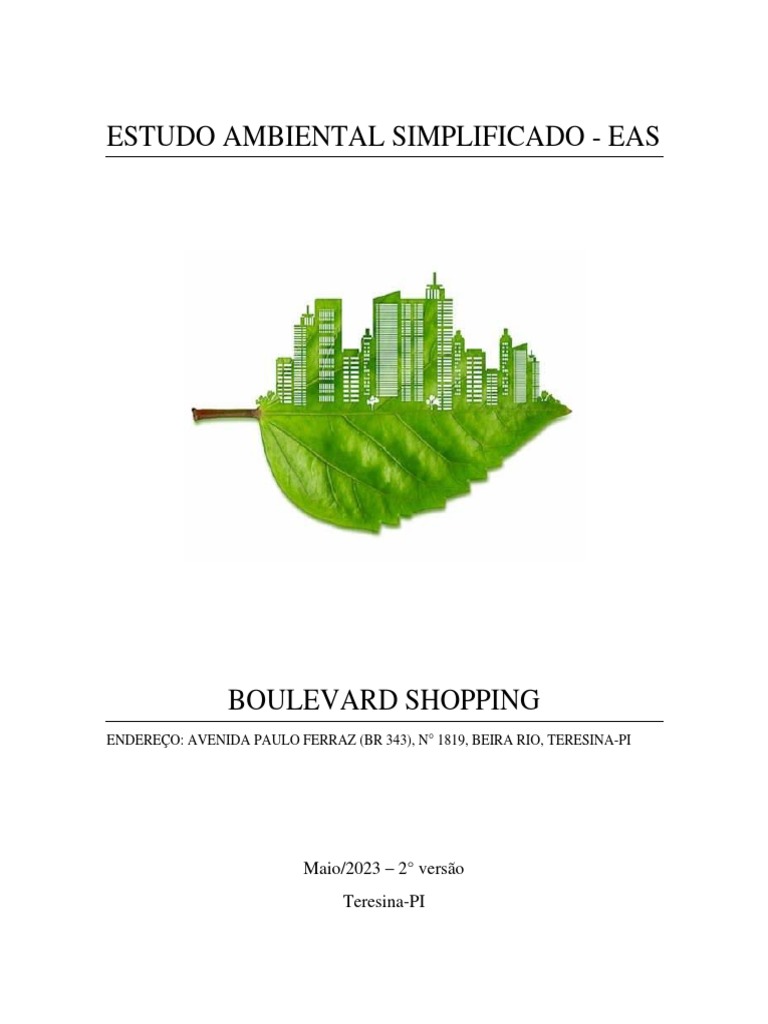 ESTUDO AMBIENTAL SIMPLIFICADO - EAS

BOULEVARD SHOPPING

ENDEREÇO: AVENIDA PAULO FERRAZ (BR 343), N° 1819, BEIRA RIO, TERESINA-PI

Maio/2023 – 2° versão

Teresina-PI